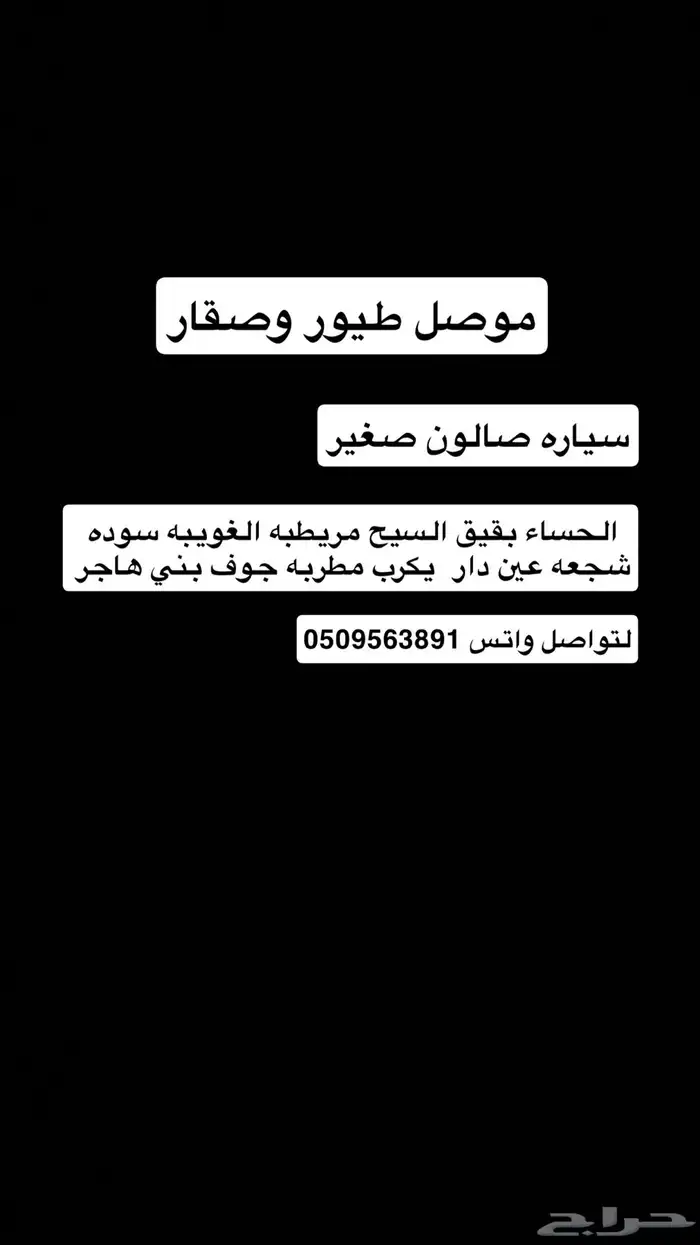 موصل طيور وصقار

سياره صالون صغير

الحساء بقيق السيح مريطبه الغويبه سوده شجعه عين دار يكرب مطربه جوف بني هاجر

لتواصل واتس 0509563891

حراج